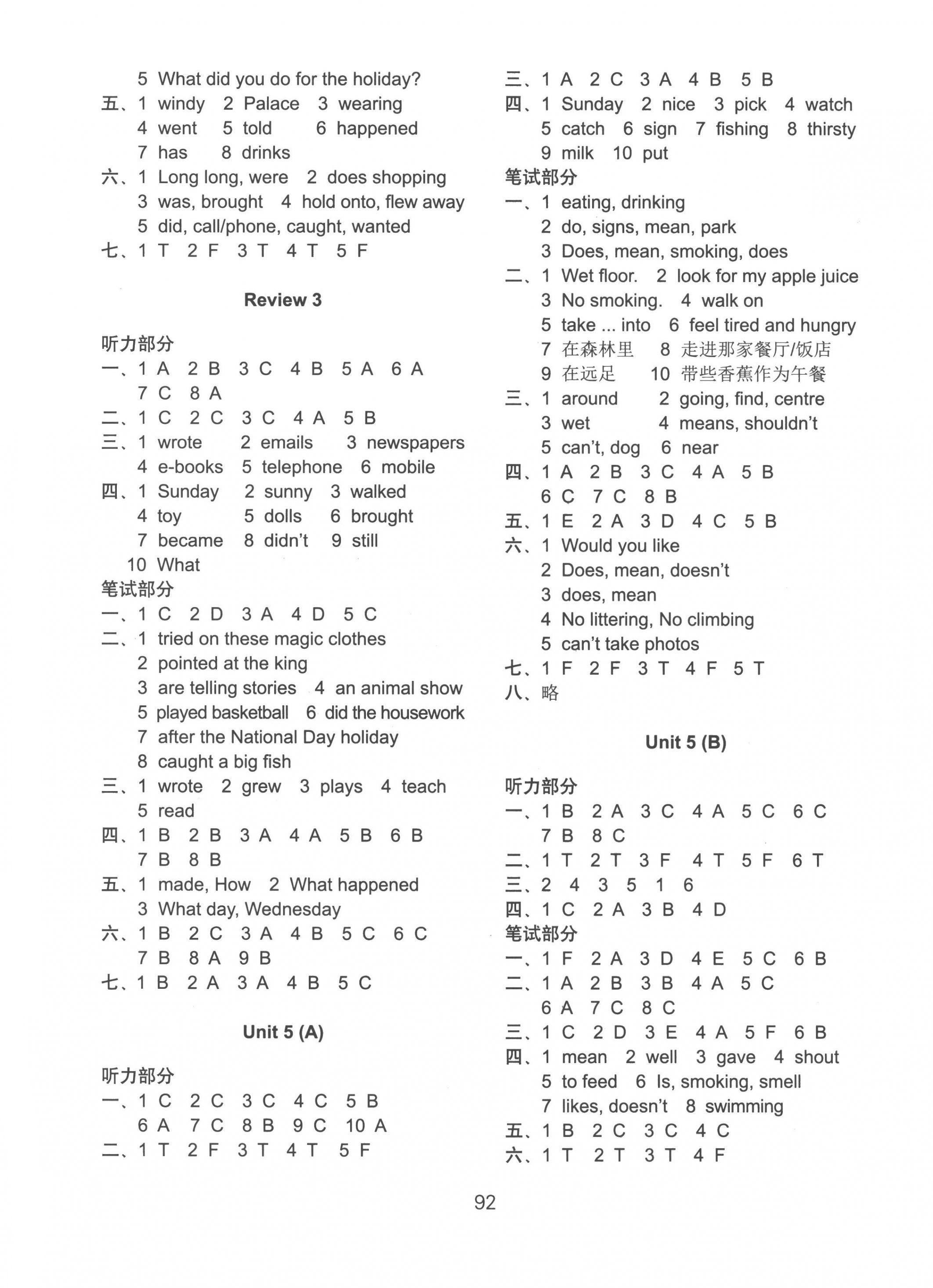 5 What did you do for the holiday?
五、1 windy 2 Palace 3 wearing
4 went 5 told 6 happened
7 has 8 drinks
六、1 Long long, were 2 does shopping
3 was, brought 4 hold onto, flew away
5 did, call/phone, caught, wanted
七、1 T 2 F 3 T 4 T 5 F

Review 3

听力部分
一、1 A 2 B 3 C 4 B 5 A 6 A
7 C 8 A
二、1 C 2 C 3 C 4 A 5 B
三、1 wrote 2 emails 3 newspapers
4 e-books 5 telephone 6 mobile
四、1 Sunday 2 sunny 3 walked
4 toy 5 dolls 6 brought
7 became 8 didn't 9 still
10 What
笔试部分
一、1 C 2 D 3 A 4 D 5 C
二、1 tried on these magic clothes
2 pointed at the king
3 are telling stories 4 an animal show
5 played basketball 6 did the housework
7 after the National Day holiday
8 caught a big fish
三、1 wrote 2 grew 3 plays 4 teach
5 read
四、1 B 2 B 3 A 4 A 5 B 6 B
7 B 8 B
五、1 made, How 2 What happened
3 What day, Wednesday
六、1 B 2 C 3 A 4 B 5 C 6 C
7 B 8 A 9 B
七、1 B 2 A 3 A 4 B 5 C

Unit 5 (A)

听力部分
一、1 C 2 C 3 C 4 C 5 B
6 A 7 C 8 B 9 C 10 A
二、1 T 2 F 3 T 4 T 5 F

三、1 A 2 C 3 A 4 B 5 B
四、1 Sunday 2 nice 3 pick 4 watch
5 catch 6 sign 7 fishing 8 thirsty
9 milk 10 put
笔试部分
一、1 eating, drinking
2 do, signs, mean, park
3 Does, mean, smoking, does
二、1 Wet floor. 2 look for my apple juice
3 No smoking. 4 walk on
5 take ... into 6 feel tired and hungry
7 在森林里 8 走进那家餐厅/饭店
9 在远足 10 带些香蕉作为午餐
三、1 around 2 going, find, centre
3 wet 4 means, shouldn't
5 can't, dog 6 near
四、1 A 2 B 3 C 4 A 5 B
6 C 7 C 8 B
五、1 E 2 A 3 D 4 C 5 B
六、1 Would you like
2 Does, mean, doesn't
3 does, mean
4 No littering, No climbing
5 can't take photos
七、1 F 2 F 3 T 4 F 5 T
八、略

Unit 5 (B)

听力部分
一、1 B 2 A 3 C 4 A 5 C 6 C
7 B 8 C
二、1 T 2 T 3 F 4 T 5 F 6 T
三、2 4 3 5 1 6
四、1 C 2 A 3 B 4 D
笔试部分
一、1 F 2 A 3 D 4 E 5 C 6 B
二、1 A 2 B 3 B 4 A 5 C
6 A 7 C 8 C
三、1 C 2 D 3 E 4 A 5 F 6 B
四、1 mean 2 well 3 gave 4 shout
5 to feed 6 Is, smoking, smell
7 likes, doesn't 8 swimming
五、1 B 2 C 3 C 4 C
六、1 T 2 T 3 T 4 F

92